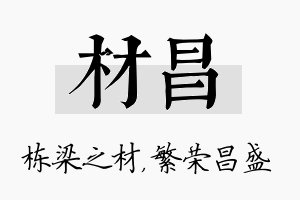 材昌

栋梁之材，繁荣昌盛